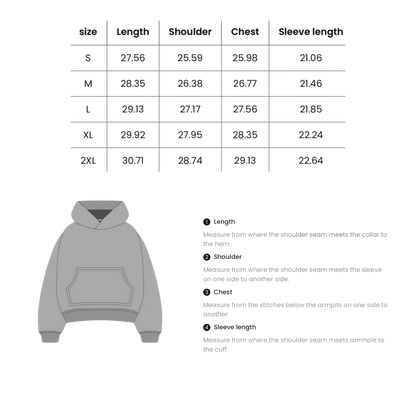 | size | Length | Shoulder | Chest | Sleeve length |
|---|---|---|---|---|
| S | 27.56 | 25.59 | 25.98 | 21.06 |
| M | 28.35 | 26.38 | 26.77 | 21.46 |
| L | 29.13 | 27.17 | 27.56 | 21.85 |
| XL | 29.92 | 27.95 | 28.35 | 22.24 |
| 2XL | 30.71 | 28.74 | 29.13 | 22.64 |

1 Length

Measure from where the shoulder seam meets the collar to the hem.

2 Shoulder

Measure from where the shoulder seam meets the sleeve on one side to another side.

3 Chest

Measure from the stitches below the armpits on one side to another

4 Sleeve length

Measure from where the shoulder seam meets armhole to the cuff.